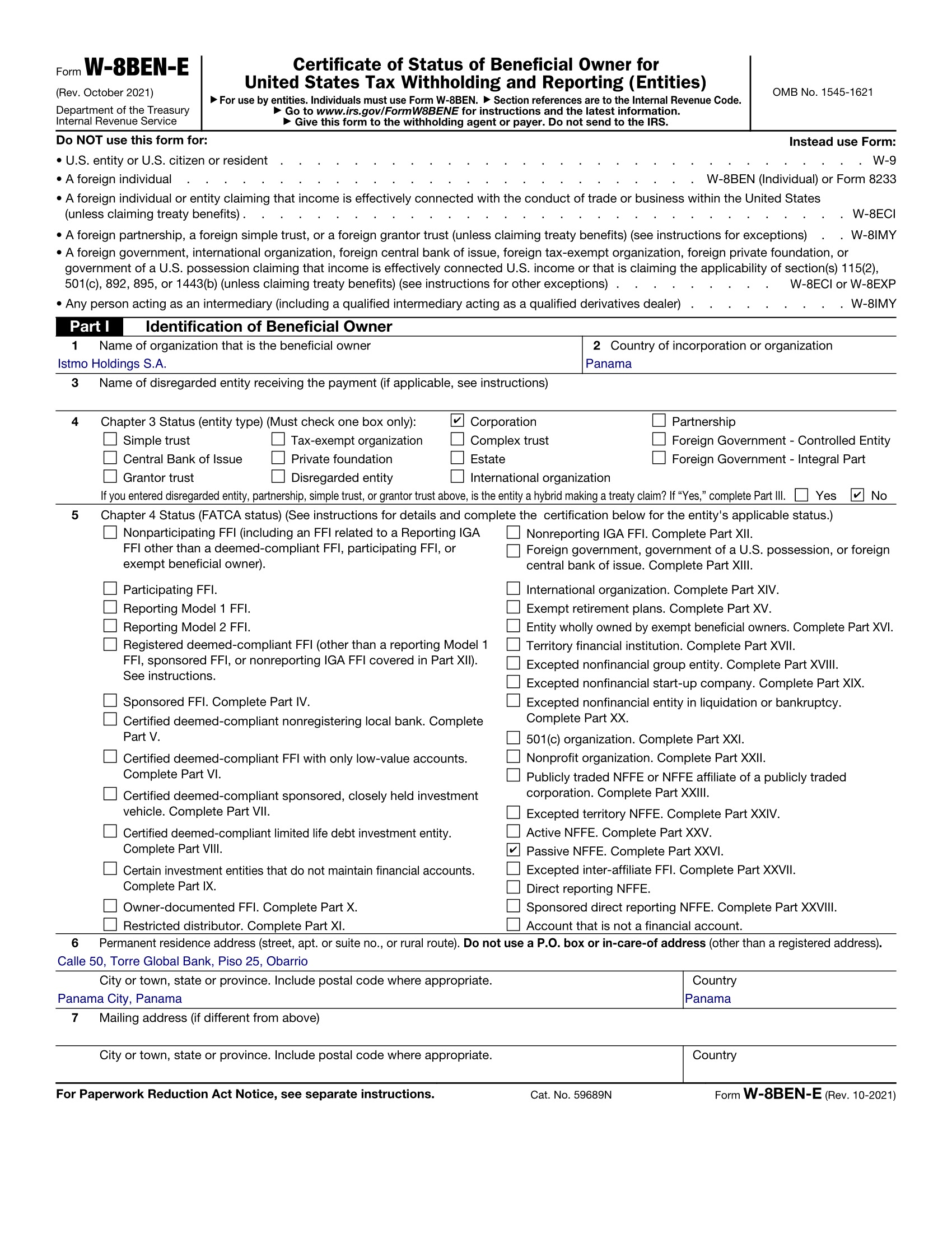 Form W-8BEN-E
(Rev. October 2021)
Department of the Treasury
Internal Revenue Service

Certificate of Status of Beneficial Owner for United States Tax Withholding and Reporting (Entities)
▶ For use by entities. Individuals must use Form W-8BEN. ▶ Section references are to the Internal Revenue Code.
▶ Go to www.irs.gov/FormW8BENE for instructions and the latest information.
▶ Give this form to the withholding agent or payer. Do not send to the IRS.

OMB No. 1545-1621

Do NOT use this form for:
Instead use Form:
• U.S. entity or U.S. citizen or resident W-9
• A foreign individual W-8BEN (Individual) or Form 8233
• A foreign individual or entity claiming that income is effectively connected with the conduct of trade or business within the United States (unless claiming treaty benefits) W-8ECI
• A foreign partnership, a foreign simple trust, or a foreign grantor trust (unless claiming treaty benefits) (see instructions for exceptions) W-8IMY
• A foreign government, international organization, foreign central bank of issue, foreign tax-exempt organization, foreign private foundation, or government of a U.S. possession claiming that income is effectively connected U.S. income or that is claiming the applicability of section(s) 115(2), 501(c), 892, 895, or 1443(b) (unless claiming treaty benefits) (see instructions for other exceptions) W-8ECI or W-8EXP
• Any person acting as an intermediary (including a qualified intermediary acting as a qualified derivatives dealer) W-8IMY

Part I Identification of Beneficial Owner

1 Name of organization that is the beneficial owner
Istmo Holdings S.A.

2 Country of incorporation or organization
Panama

3 Name of disregarded entity receiving the payment (if applicable, see instructions)

4 Chapter 3 Status (entity type) (Must check one box only):
☑ Corporation
☐ Partnership
☐ Simple trust
☐ Tax-exempt organization
☐ Complex trust
☐ Foreign Government - Controlled Entity
☐ Central Bank of Issue
☐ Private foundation
☐ Estate
☐ Foreign Government - Integral Part
☐ Grantor trust
☐ Disregarded entity
☐ International organization
If you entered disregarded entity, partnership, simple trust, or grantor trust above, is the entity a hybrid making a treaty claim? If "Yes," complete Part III. ☐ Yes ☑ No

5 Chapter 4 Status (FATCA status) (See instructions for details and complete the certification below for the entity's applicable status.)
☐ Nonparticipating FFI (including an FFI related to a Reporting IGA FFI other than a deemed-compliant FFI, participating FFI, or exempt beneficial owner).
☐ Participating FFI.
☐ Reporting Model 1 FFI.
☐ Reporting Model 2 FFI.
☐ Registered deemed-compliant FFI (other than a reporting Model 1 FFI, sponsored FFI, or nonreporting IGA FFI covered in Part XII). See instructions.
☐ Sponsored FFI. Complete Part IV.
☐ Certified deemed-compliant nonregistering local bank. Complete Part V.
☐ Certified deemed-compliant FFI with only low-value accounts. Complete Part VI.
☐ Certified deemed-compliant sponsored, closely held investment vehicle. Complete Part VII.
☐ Certified deemed-compliant limited life debt investment entity. Complete Part VIII.
☐ Certain investment entities that do not maintain financial accounts. Complete Part IX.
☐ Owner-documented FFI. Complete Part X.
☐ Restricted distributor. Complete Part XI.
☐ Nonreporting IGA FFI. Complete Part XII.
☐ Foreign government, government of a U.S. possession, or foreign central bank of issue. Complete Part XIII.
☐ International organization. Complete Part XIV.
☐ Exempt retirement plans. Complete Part XV.
☐ Entity wholly owned by exempt beneficial owners. Complete Part XVI.
☐ Territory financial institution. Complete Part XVII.
☐ Excepted nonfinancial group entity. Complete Part XVIII.
☐ Excepted nonfinancial start-up company. Complete Part XIX.
☐ Excepted nonfinancial entity in liquidation or bankruptcy. Complete Part XX.
☐ 501(c) organization. Complete Part XXI.
☐ Nonprofit organization. Complete Part XXII.
☐ Publicly traded NFFE or NFFE affiliate of a publicly traded corporation. Complete Part XXIII.
☐ Excepted territory NFFE. Complete Part XXIV.
☐ Active NFFE. Complete Part XXV.
☑ Passive NFFE. Complete Part XXVI.
☐ Excepted inter-affiliate FFI. Complete Part XXVII.
☐ Direct reporting NFFE.
☐ Sponsored direct reporting NFFE. Complete Part XXVIII.
☐ Account that is not a financial account.

6 Permanent residence address (street, apt. or suite no., or rural route). Do not use a P.O. box or in-care-of address (other than a registered address).
Calle 50, Torre Global Bank, Piso 25, Obarrio
City or town, state or province. Include postal code where appropriate.
Panama City, Panama
Country
Panama

7 Mailing address (if different from above)
City or town, state or province. Include postal code where appropriate.
Country

For Paperwork Reduction Act Notice, see separate instructions. Cat. No. 59689N Form W-8BEN-E (Rev. 10-2021)